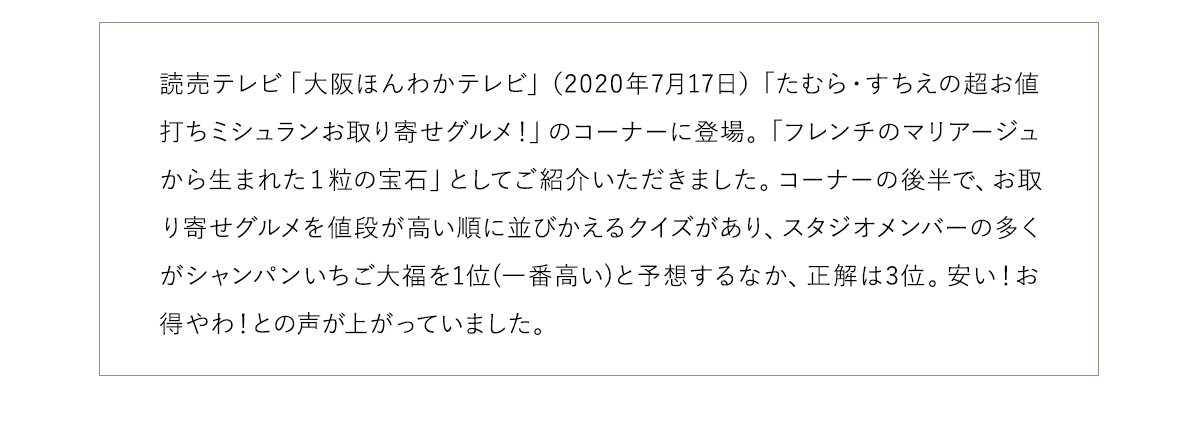 読売テレビ「大阪ほんわかテレビ」（2020年7月17日）「たむら・すちえの超お値打ちミシュランお取り寄せグルメ！」のコーナーに登場。「フレンチのマリアージュから生まれた１粒の宝石」としてご紹介いただきました。コーナーの後半で、お取り寄せグルメを値段が高い順に並びかえるクイズがあり、スタジオメンバーの多くがシャンパンいちご大福を1位(一番高い)と予想するなか、正解は3位。安い！お得やわ！との声が上がっていました。